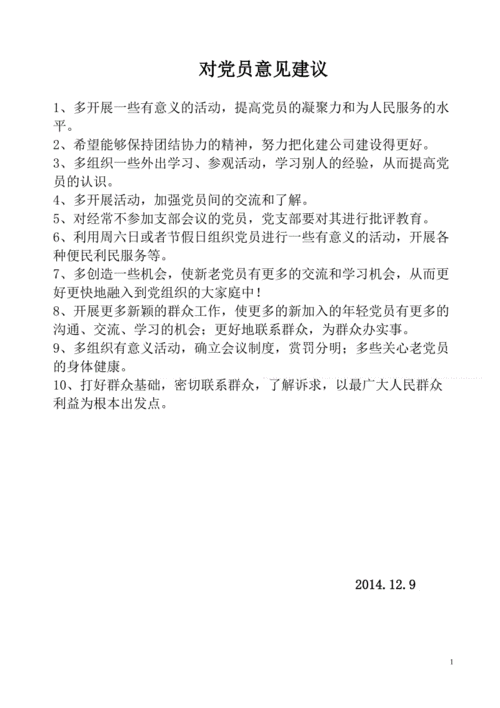 对党员意见建议

1、多开展一些有意义的活动，提高党员的凝聚力和为人民服务的水平。

2、希望能够保持团结协力的精神，努力把化建公司建设得更好。

3、多组织一些外出学习、参观活动，学习别人的经验，从而提高党员的认识。

4、多开展活动，加强党员间的交流和了解。

5、对经常不参加支部会议的党员，党支部要对其进行批评教育。

6、利用周六日或者节假日组织党员进行一些有意义的活动，开展各种便民利民服务等。

7、多创造一些机会，使新老党员有更多的交流和学习机会，从而更好更快地融入到党组织的大家庭中！

8、开展更多新颖的群众工作，使更多的新加入的年轻党员有更多的沟通、交流、学习的机会；更好地联系群众，为群众办实事。

9、多组织有意义活动，确立会议制度，赏罚分明；多些关心老党员的身体健康。

10、打好群众基础，密切联系群众，了解诉求，以最广大人民群众利益为根本出发点。

2014.12.9

1